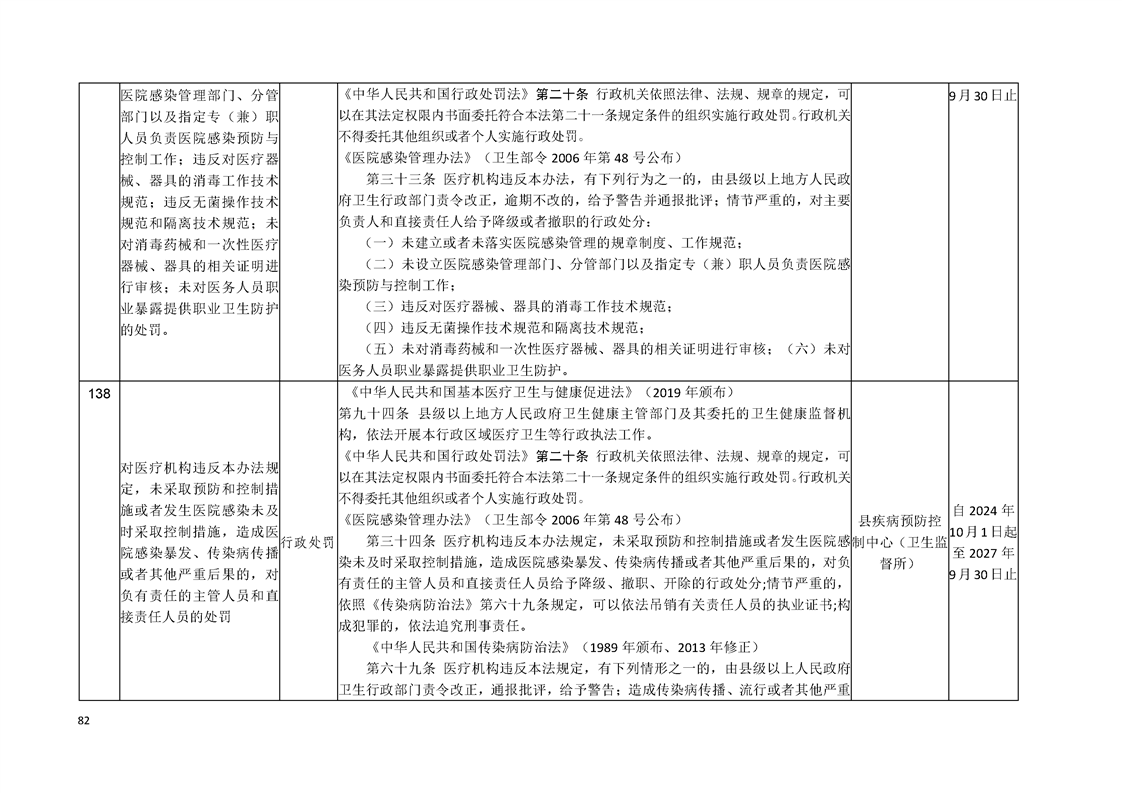 |  | 医院感染管理部门、分管部门以及指定专（兼）职人员负责医院感染预防与控制工作；违反对医疗器械、器具的消毒工作技术规范；违反无菌操作技术规范和隔离技术规范；未对消毒药械和一次性医疗器械、器具的相关证明进行审核；未对医务人员职业暴露提供职业卫生防护的处罚。 |  | 《中华人民共和国行政处罚法》第二十条 行政机关依照法律、法规、规章的规定，可以在其法定权限内书面委托符合本法第二十一条规定条件的组织实施行政处罚。行政机关不得委托其他组织或者个人实施行政处罚。《医院感染管理办法》（卫生部令2006年第48号公布）第三十三条 医疗机构违反本办法，有下列行为之一的，由县级以上地方人民政府卫生行政部门责令改正，逾期不改的，给予警告并通报批评；情节严重的，对主要负责人和直接责任人给予降级或者撤职的行政处分：（一）未建立或者未落实医院感染管理的规章制度、工作规范；（二）未设立医院感染管理部门、分管部门以及指定专（兼）职人员负责医院感染预防与控制工作；（三）违反对医疗器械、器具的消毒工作技术规范；（四）违反无菌操作技术规范和隔离技术规范；（五）未对消毒药械和一次性医疗器械、器具的相关证明进行审核；（六）未对医务人员职业暴露提供职业卫生防护。 |  | 9月30日止 |
|---|---|---|---|---|---|
| 138 | 对医疗机构违反本办法规定，未采取预防和控制措施或者发生医院感染未及时采取控制措施，造成医院感染暴发、传染病传播或者其他严重后果的，对负有责任的主管人员和直接责任人员的处罚 | 行政处罚 | 《中华人民共和国基本医疗卫生与健康促进法》（2019年颁布）第九十四条 县级以上地方人民政府卫生健康主管部门及其委托的卫生健康监督机构，依法开展本行政区域医疗卫生等行政执法工作。《中华人民共和国行政处罚法》第二十条 行政机关依照法律、法规、规章的规定，可以在其法定权限内书面委托符合本法第二十一条规定条件的组织实施行政处罚。行政机关不得委托其他组织或者个人实施行政处罚。《医院感染管理办法》（卫生部令2006年第48号公布）第三十四条 医疗机构违反本办法规定，未采取预防和控制措施或者发生医院感染未及时采取控制措施，造成医院感染暴发、传染病传播或者其他严重后果的，对负有责任的主管人员和直接责任人员给予降级、撤职、开除的行政处分;情节严重的，依照《传染病防治法》第六十九条规定，可以依法吊销有关责任人员的执业证书;构成犯罪的，依法追究刑事责任。《中华人民共和国传染病防治法》（1989年颁布、2013年修正）第六十九条 医疗机构违反本法规定，有下列情形之一的，由县级以上人民政府卫生行政部门责令改正，通报批评，给予警告；造成传染病传播、流行或者其他严重 | 县疾病预防控制中心（卫生监督所） | 自2024年10月1日起至2027年9月30日止 |

82